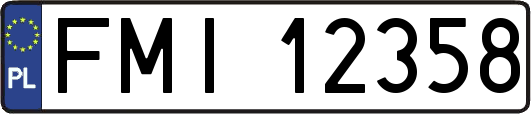 PL
FMI 12358